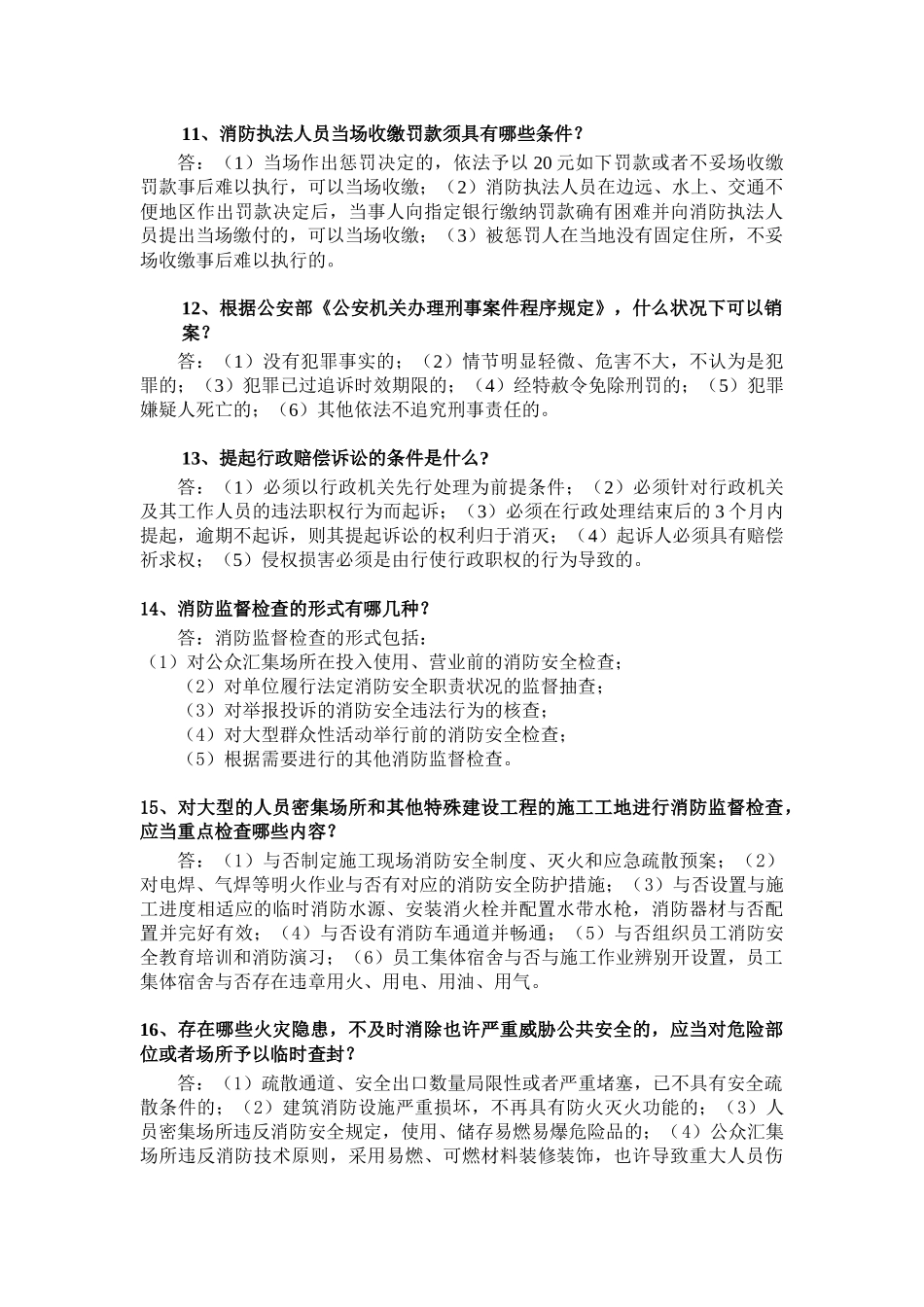 11、消防执法人员当场收缴罚款须具有哪些条件？

答：（1）当场作出惩罚决定的，依法予以 20 元如下罚款或者不妥场收缴罚款事后难以执行，可以当场收缴；（2）消防执法人员在边远、水上、交通不便地区作出罚款决定后，当事人向指定银行缴纳罚款确有困难并向消防执法人员提出当场缴付的，可以当场收缴；（3）被惩罚人在当地没有固定住所，不妥场收缴事后难以执行的。

12、根据公安部《公安机关办理刑事案件程序规定》，什么状况下可以销案？

答：（1）没有犯罪事实的；（2）情节明显轻微、危害不大，不认为是犯罪的；（3）犯罪已过追诉时效期限的；（4）经特赦令免除刑罚的；（5）犯罪嫌疑人死亡的；（6）其他依法不追究刑事责任的。

13、提起行政赔偿诉讼的条件是什么？

答：（1）必须以行政机关先行处理为前提条件；（2）必须针对行政机关及其工作人员的违法职权行为而起诉；（3）必须在行政处理结束后的 3 个月内提起，逾期不起诉，则其提起诉讼的权利归于消灭；（4）起诉人必须具有赔偿祈求权；（5）侵权损害必须是由行使行政职权的行为导致的。

14、消防监督检查的形式有哪几种？

答：消防监督检查的形式包括：
（1）对公众汇集场所在投入使用、营业前的消防安全检查；
（2）对单位履行法定消防安全职责状况的监督抽查；
（3）对举报投诉的消防安全违法行为的核查；
（4）对大型群众性活动举行前的消防安全检查；
（5）根据需要进行的其他消防监督检查。

15、对大型的人员密集场所和其他特殊建设工程的施工工地进行消防监督检查，应当重点检查哪些内容？

答：（1）与否制定施工现场消防安全制度、灭火和应急疏散预案；（2）对电焊、气焊等明火作业与否有对应的消防安全防护措施；（3）与否设置与施工进度相适应的临时消防水源、安装消火栓并配置水带水枪，消防器材与否配置并完好有效；（4）与否设有消防车通道并畅通；（5）与否组织员工消防安全教育培训和消防演习；（6）员工集体宿舍与否与施工作业辨别开设置，员工集体宿舍与否存在违章用火、用电、用油、用气。

16、存在哪些火灾隐患，不及时消除也许严重威胁公共安全的，应当对危险部位或者场所予以临时查封？

答：（1）疏散通道、安全出口数量局限性或者严重堵塞，已不具有安全疏散条件的；（2）建筑消防设施严重损坏，不再具有防火灭火功能的；（3）人员密集场所违反消防安全规定，使用、储存易燃易爆危险品的；（4）公众汇集场所违反消防技术原则，采用易燃、可燃材料装修装饰，也许导致重大人员伤